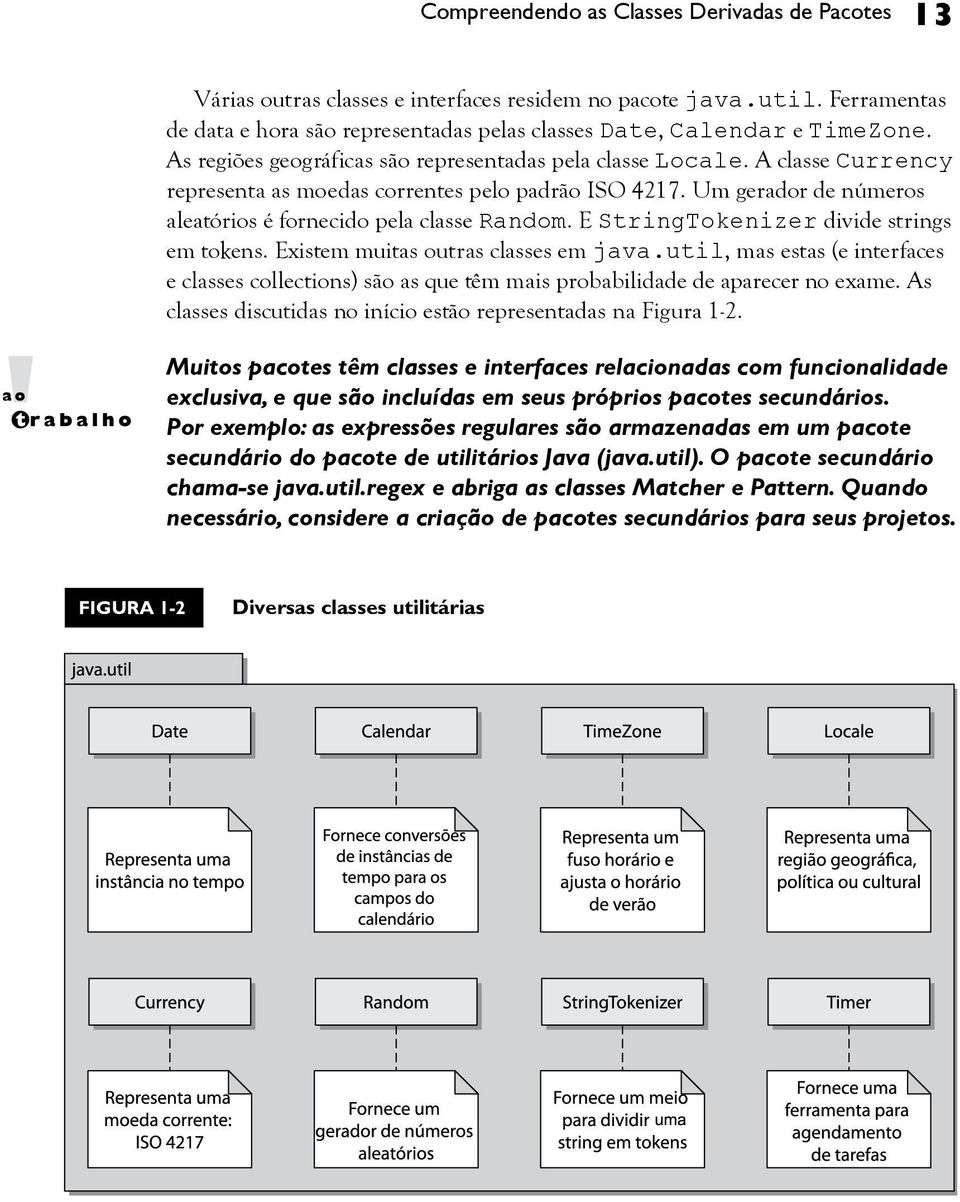 Compreendendo as Classes Derivadas de Pacotes 13

Várias outras classes e interfaces residem no pacote java.util. Ferramentas de data e hora são representadas pelas classes Date, Calendar e TimeZone. As regiões geográficas são representadas pela classe Locale. A classe Currency representa as moedas correntes pelo padrão ISO 4217. Um gerador de números aleatórios é fornecido pela classe Random. E StringTokenizer divide strings em tokens. Existem muitas outras classes em java.util, mas estas (e interfaces e classes collections) são as que têm mais probabilidade de aparecer no exame. As classes discutidas no início estão representadas na Figura 1-2.

ao trabalho

Muitos pacotes têm classes e interfaces relacionadas com funcionalidade exclusiva, e que são incluídas em seus próprios pacotes secundários. Por exemplo: as expressões regulares são armazenadas em um pacote secundário do pacote de utilitários Java (java.util). O pacote secundário chama-se java.util.regex e abriga as classes Matcher e Pattern. Quando necessário, considere a criação de pacotes secundários para seus projetos.

FIGURA 1-2 Diversas classes utilitárias

java.util

Date

Calendar

TimeZone

Locale

Representa uma instância no tempo

Fornece conversões de instâncias de tempo para os campos do calendário

Representa um fuso horário e ajusta o horário de verão

Representa uma região geográfica, política ou cultural

Currency

Random

StringTokenizer

Timer

Representa uma moeda corrente: ISO 4217

Fornece um gerador de números aleatórios

Fornece um meio para dividir uma string em tokens

Fornece uma ferramenta para agendamento de tarefas